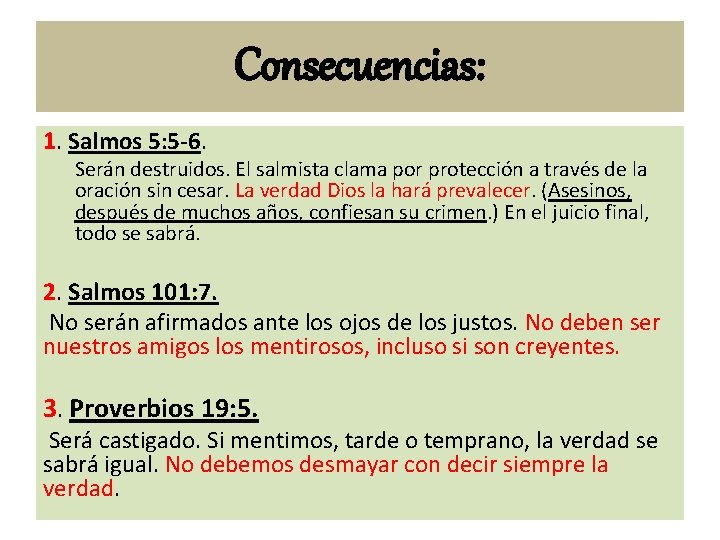 Consecuencias:

1. Salmos 5:5-6.

Serán destruidos. El salmista clama por protección a través de la oración sin cesar. La verdad Dios la hará prevalecer. (Asesinos, después de muchos años, confiesan su crimen.) En el juicio final, todo se sabrá.

2. Salmos 101:7.

No serán afirmados ante los ojos de los justos. No deben ser nuestros amigos los mentirosos, incluso si son creyentes.

3. Proverbios 19:5.

Será castigado. Si mentimos, tarde o temprano, la verdad se sabrá igual. No debemos desmayar con decir siempre la verdad.